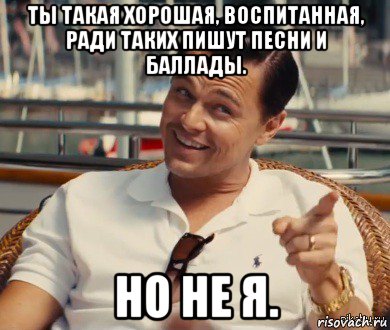 ТЫ ТАКАЯ ХОРОШАЯ, ВОСПИТАННАЯ, РАДИ ТАКИХ ПИШУТ ПЕСНИ И БАЛЛАДЫ.

НО НЕ Я.

risovach.ru